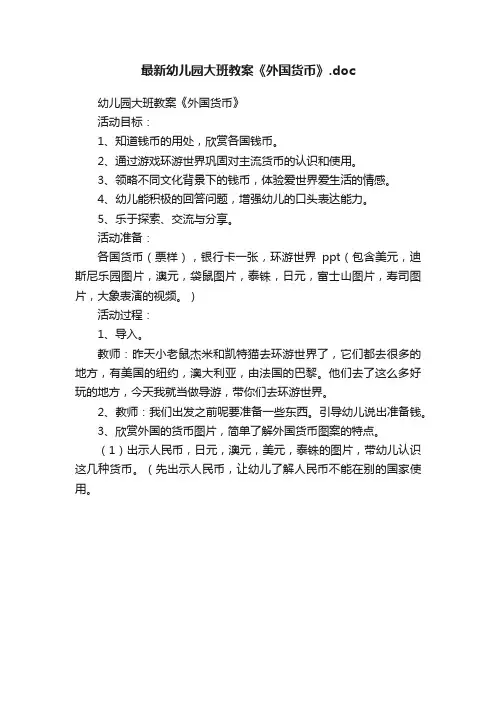 最新幼儿园大班教案《外国货币》.doc

幼儿园大班教案《外国货币》

活动目标：

1、知道钱币的用处，欣赏各国钱币。

2、通过游戏环游世界巩固对主流货币的认识和使用。

3、领略不同文化背景下的钱币，体验爱世界爱生活的情感。

4、幼儿能积极的回答问题，增强幼儿的口头表达能力。

5、乐于探索、交流与分享。

活动准备：

各国货币（票样），银行卡一张，环游世界 ppt（包含美元，迪斯尼乐园图片，澳元，袋鼠图片，泰铢，日元，富士山图片，寿司图片，大象表演的视频。）

活动过程：

1、导入。

教师：昨天小老鼠杰米和凯特猫去环游世界了，它们都去很多的地方，有美国的纽约，澳大利亚，由法国的巴黎。他们去了这么多好玩的地方，今天我就当做导游，带你们去环游世界。

2、教师：我们出发之前呢要准备一些东西。引导幼儿说出准备钱。

3、欣赏外国的货币图片，简单了解外国货币图案的特点。

（1）出示人民币，日元，澳元，美元，泰铢的图片，带幼儿认识这几种货币。（先出示人民币，让幼儿了解人民币不能在别的国家使用。